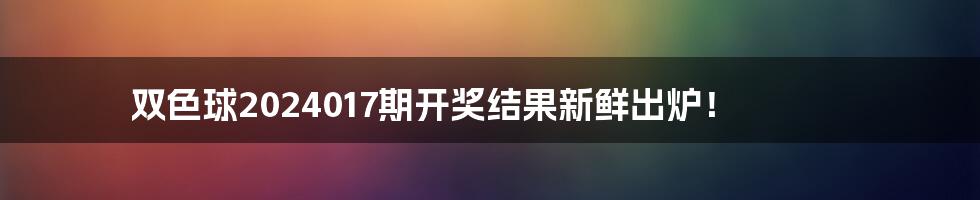 双色球2024017期开奖结果新鲜出炉！